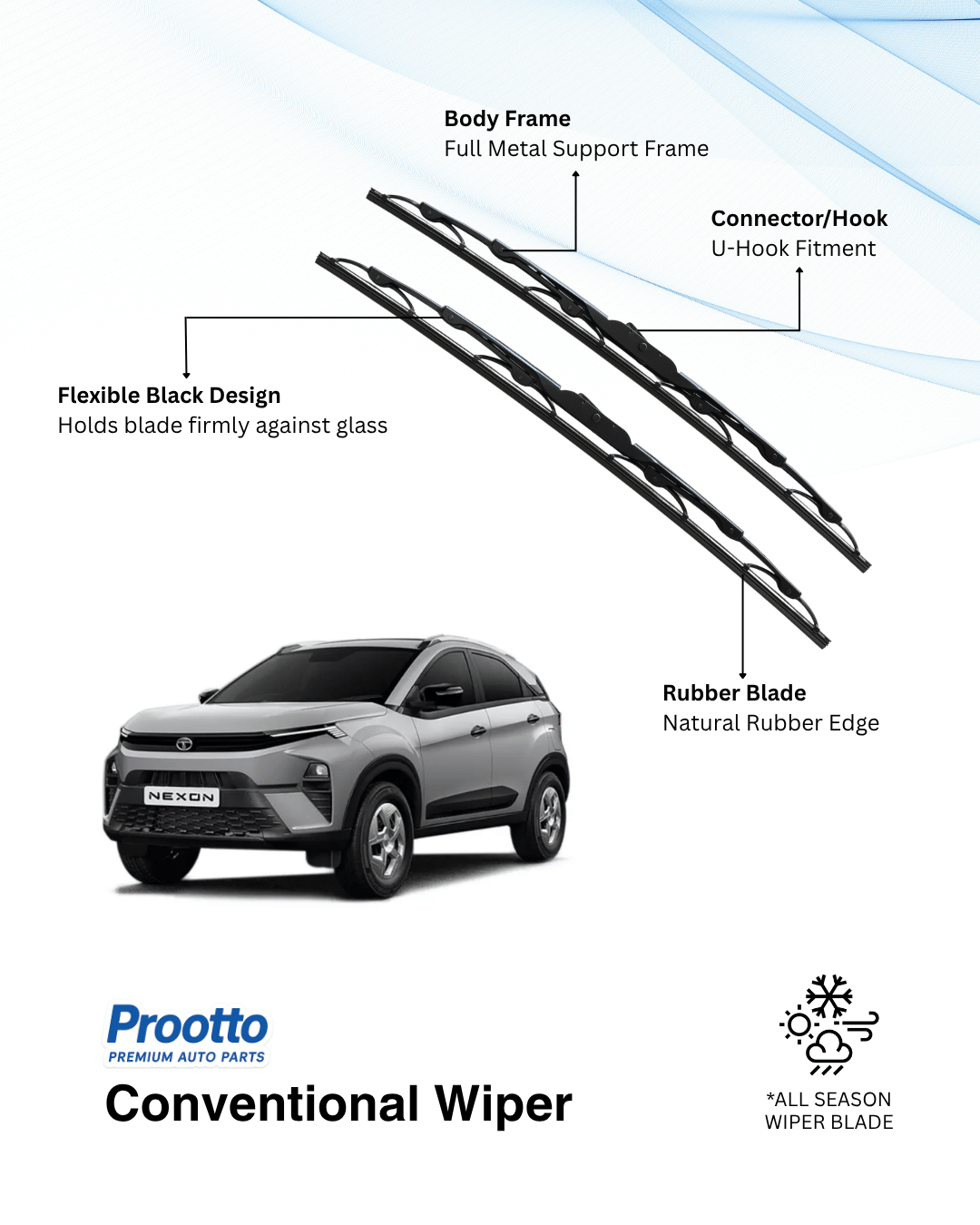 Body Frame
Full Metal Support Frame

Connector/Hook
U-Hook Fitment

Flexible Black Design
Holds blade firmly against glass

Rubber Blade
Natural Rubber Edge

NEXON

Prootto
PREMIUM AUTO PARTS

Conventional Wiper

*ALL SEASON
WIPER BLADE